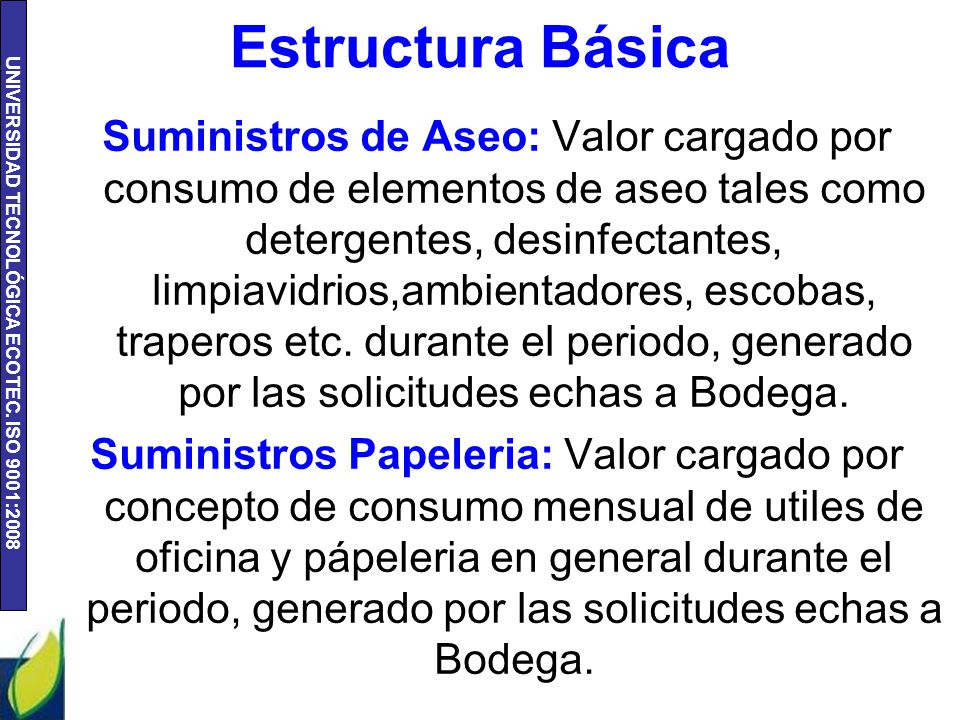 UNIVERSIDAD TECNOLÓGICA ECOTEC. ISO 9001:2008

Estructura Básica

Suministros de Aseo: Valor cargado por consumo de elementos de aseo tales como detergentes, desinfectantes, limpiavidrios,ambientadores, escobas, traperos etc. durante el periodo, generado por las solicitudes echas a Bodega.

Suministros Papeleria: Valor cargado por concepto de consumo mensual de utiles de oficina y pápeleria en general durante el periodo, generado por las solicitudes echas a Bodega.